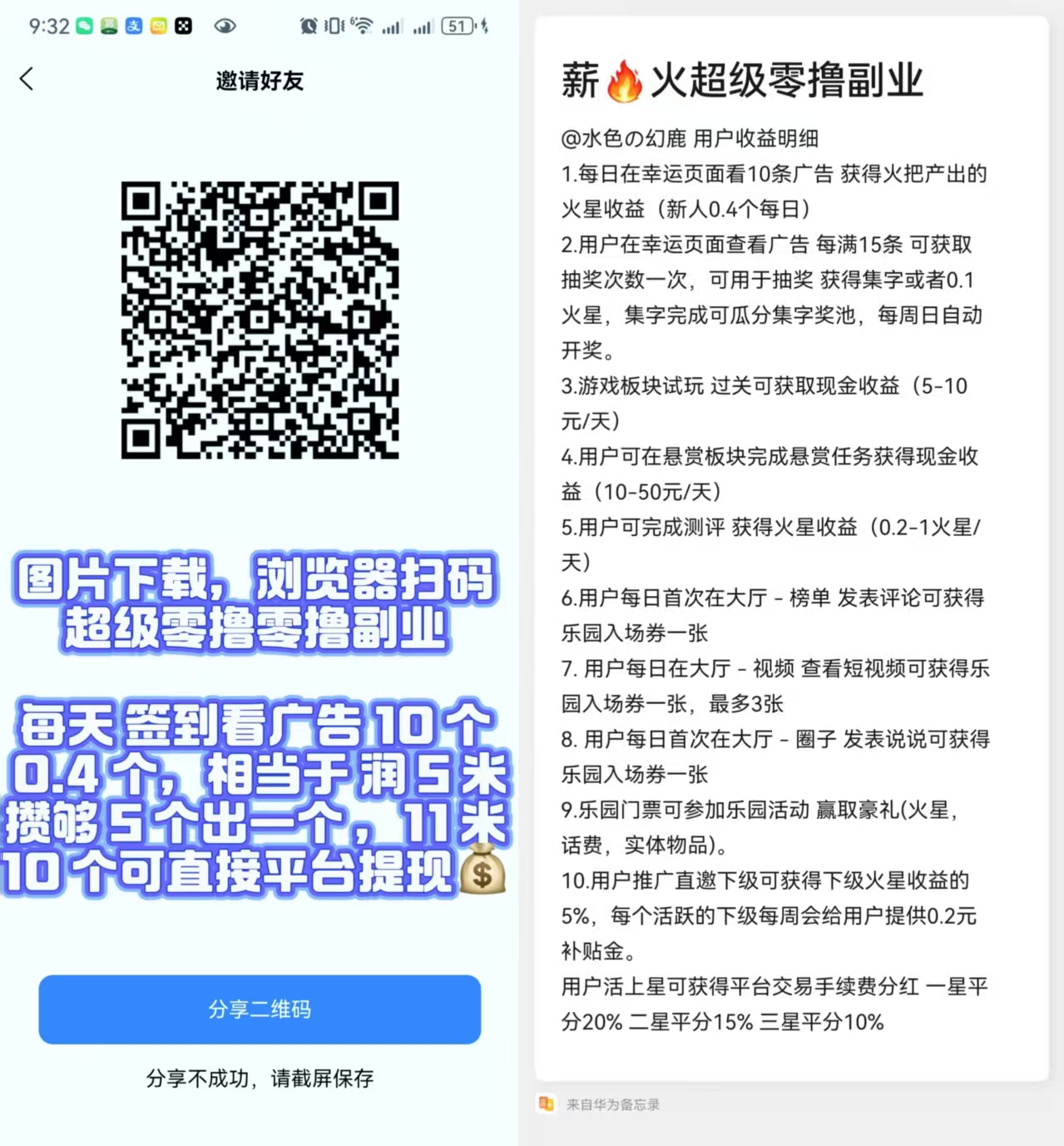 9:32 51

邀请好友

图片下载，浏览器扫码
超级零撸零撸副业

每天签到看广告10个
0.4个，相当于润5米
攒够5个出一个，11米
10个可直接平台提现💰

分享二维码

分享不成功，请截屏保存

薪🔥火超级零撸副业

@水色の幻鹿 用户收益明细

1.每日在幸运页面看10条广告 获得火把产出的火星收益（新人0.4个每日）

2.用户在幸运页面查看广告 每满15条 可获取抽奖次数一次，可用于抽奖 获得集字或者0.1火星，集字完成可瓜分集字奖池，每周日自动开奖。

3.游戏板块试玩 过关可获取现金收益（5-10元/天）

4.用户可在悬赏板块完成悬赏任务获得现金收益（10-50元/天）

5.用户可完成测评 获得火星收益（0.2-1火星/天）

6.用户每日首次在大厅 - 榜单 发表评论可获得乐园入场券一张

7. 用户每日在大厅 - 视频 查看短视频可获得乐园入场券一张，最多3张

8. 用户每日首次在大厅 - 圈子 发表说说可获得乐园入场券一张

9.乐园门票可参加乐园活动 赢取豪礼(火星，话费，实体物品)。

10.用户推广直邀下级可获得下级火星收益的5%，每个活跃的下级每周会给用户提供0.2元补贴金。

用户活上星可获得平台交易手续费分红 一星平分20% 二星平分15% 三星平分10%

来自华为备忘录